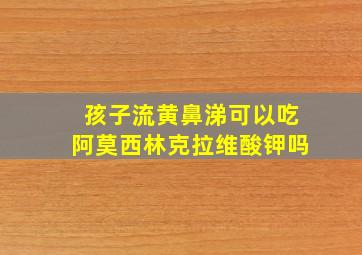 孩子流黄鼻涕可以吃
阿莫西林克拉维酸钾吗